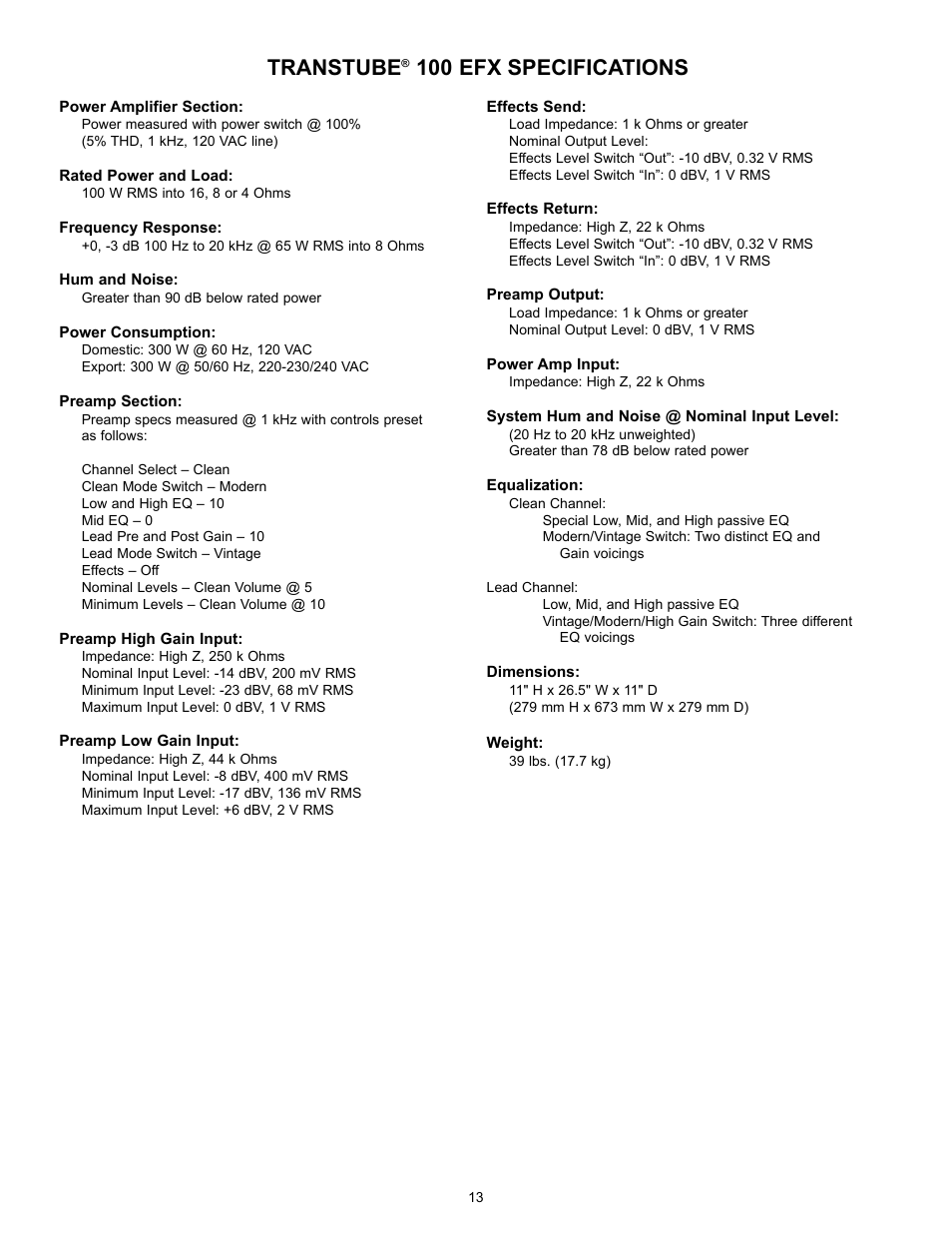 TRANSTUBE® 100 EFX SPECIFICATIONS

Power Amplifier Section:
Power measured with power switch @ 100%
(5% THD, 1 kHz, 120 VAC line)

Rated Power and Load:
100 W RMS into 16, 8 or 4 Ohms

Frequency Response:
+0, -3 dB 100 Hz to 20 kHz @ 65 W RMS into 8 Ohms

Hum and Noise:
Greater than 90 dB below rated power

Power Consumption:
Domestic: 300 W @ 60 Hz, 120 VAC
Export: 300 W @ 50/60 Hz, 220-230/240 VAC

Preamp Section:
Preamp specs measured @ 1 kHz with controls preset as follows:

Channel Select – Clean
Clean Mode Switch – Modern
Low and High EQ – 10
Mid EQ – 0
Lead Pre and Post Gain – 10
Lead Mode Switch – Vintage
Effects – Off
Nominal Levels – Clean Volume @ 5
Minimum Levels – Clean Volume @ 10

Preamp High Gain Input:
Impedance: High Z, 250 k Ohms
Nominal Input Level: -14 dBV, 200 mV RMS
Minimum Input Level: -23 dBV, 68 mV RMS
Maximum Input Level: 0 dBV, 1 V RMS

Preamp Low Gain Input:
Impedance: High Z, 44 k Ohms
Nominal Input Level: -8 dBV, 400 mV RMS
Minimum Input Level: -17 dBV, 136 mV RMS
Maximum Input Level: +6 dBV, 2 V RMS

Effects Send:
Load Impedance: 1 k Ohms or greater
Nominal Output Level:
Effects Level Switch “Out”: -10 dBV, 0.32 V RMS
Effects Level Switch “In”: 0 dBV, 1 V RMS

Effects Return:
Impedance: High Z, 22 k Ohms
Effects Level Switch “Out”: -10 dBV, 0.32 V RMS
Effects Level Switch “In”: 0 dBV, 1 V RMS

Preamp Output:
Load Impedance: 1 k Ohms or greater
Nominal Output Level: 0 dBV, 1 V RMS

Power Amp Input:
Impedance: High Z, 22 k Ohms

System Hum and Noise @ Nominal Input Level:
(20 Hz to 20 kHz unweighted)
Greater than 78 dB below rated power

Equalization:
Clean Channel:
Special Low, Mid, and High passive EQ
Modern/Vintage Switch: Two distinct EQ and Gain voicings

Lead Channel:
Low, Mid, and High passive EQ
Vintage/Modern/High Gain Switch: Three different EQ voicings

Dimensions:
11" H x 26.5" W x 11" D
(279 mm H x 673 mm W x 279 mm D)

Weight:
39 lbs. (17.7 kg)

13